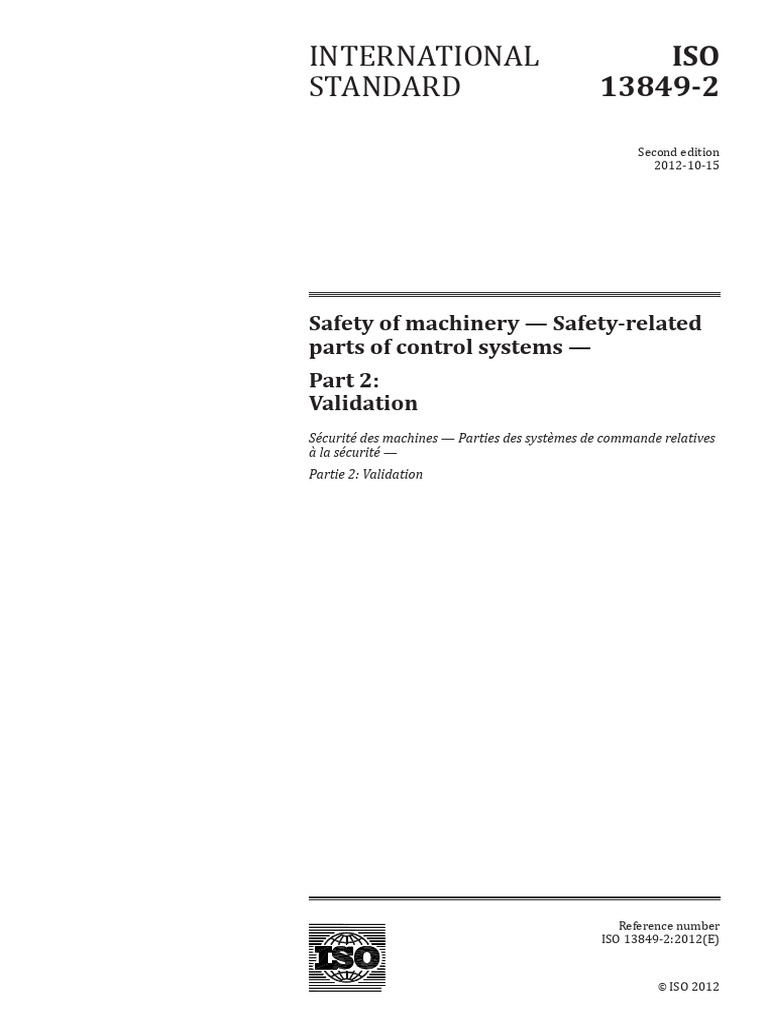 INTERNATIONAL STANDARD

ISO 13849-2

Second edition
2012-10-15

Safety of machinery — Safety-related parts of control systems —

Part 2:
Validation

Sécurité des machines — Parties des systèmes de commande relatives à la sécurité —

Partie 2: Validation

ISO

Reference number
ISO 13849-2:2012(E)

© ISO 2012